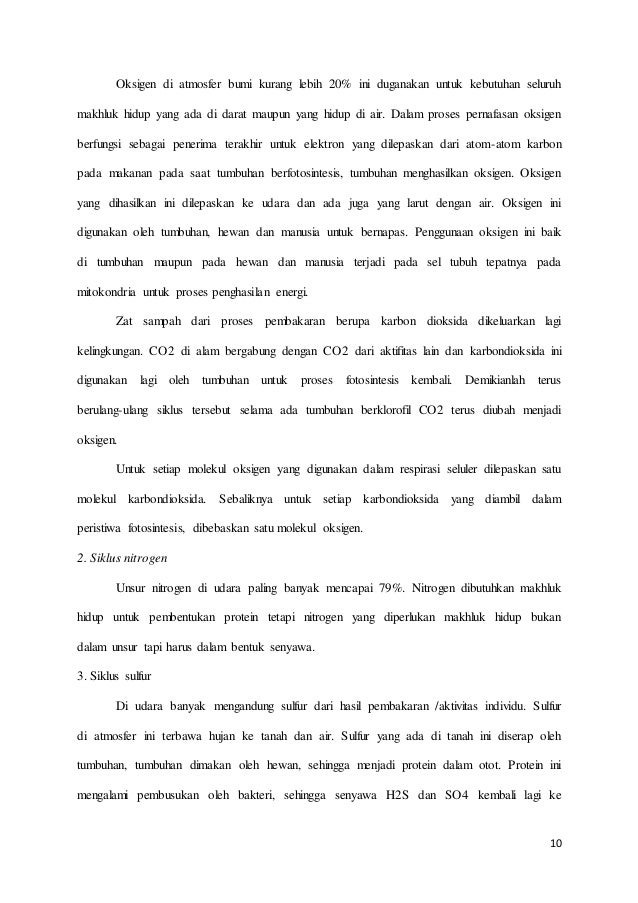 Oksigen di atmosfer bumi kurang lebih 20% ini duganakan untuk kebutuhan seluruh makhluk hidup yang ada di darat maupun yang hidup di air. Dalam proses pernafasan oksigen berfungsi sebagai penerima terakhir untuk elektron yang dilepaskan dari atom-atom karbon pada makanan pada saat tumbuhan berfotosintesis, tumbuhan menghasilkan oksigen. Oksigen yang dihasilkan ini dilepaskan ke udara dan ada juga yang larut dengan air. Oksigen ini digunakan oleh tumbuhan, hewan dan manusia untuk bernapas. Penggunaan oksigen ini baik di tumbuhan maupun pada hewan dan manusia terjadi pada sel tubuh tepatnya pada mitokondria untuk proses penghasilan energi.

Zat sampah dari proses pembakaran berupa karbon dioksida dikeluarkan lagi kelingkungan. CO2 di alam bergabung dengan CO2 dari aktifitas lain dan karbondioksida ini digunakan lagi oleh tumbuhan untuk proses fotosintesis kembali. Demikianlah terus berulang-ulang siklus tersebut selama ada tumbuhan berklorofil CO2 terus diubah menjadi oksigen.

Untuk setiap molekul oksigen yang digunakan dalam respirasi seluler dilepaskan satu molekul karbondioksida. Sebaliknya untuk setiap karbondioksida yang diambil dalam peristiwa fotosintesis, dibebaskan satu molekul oksigen.

2. Siklus nitrogen

Unsur nitrogen di udara paling banyak mencapai 79%. Nitrogen dibutuhkan makhluk hidup untuk pembentukan protein tetapi nitrogen yang diperlukan makhluk hidup bukan dalam unsur tapi harus dalam bentuk senyawa.

3. Siklus sulfur

Di udara banyak mengandung sulfur dari hasil pembakaran /aktivitas individu. Sulfur di atmosfer ini terbawa hujan ke tanah dan air. Sulfur yang ada di tanah ini diserap oleh tumbuhan, tumbuhan dimakan oleh hewan, sehingga menjadi protein dalam otot. Protein ini mengalami pembusukan oleh bakteri, sehingga senyawa H2S dan SO4 kembali lagi ke

10